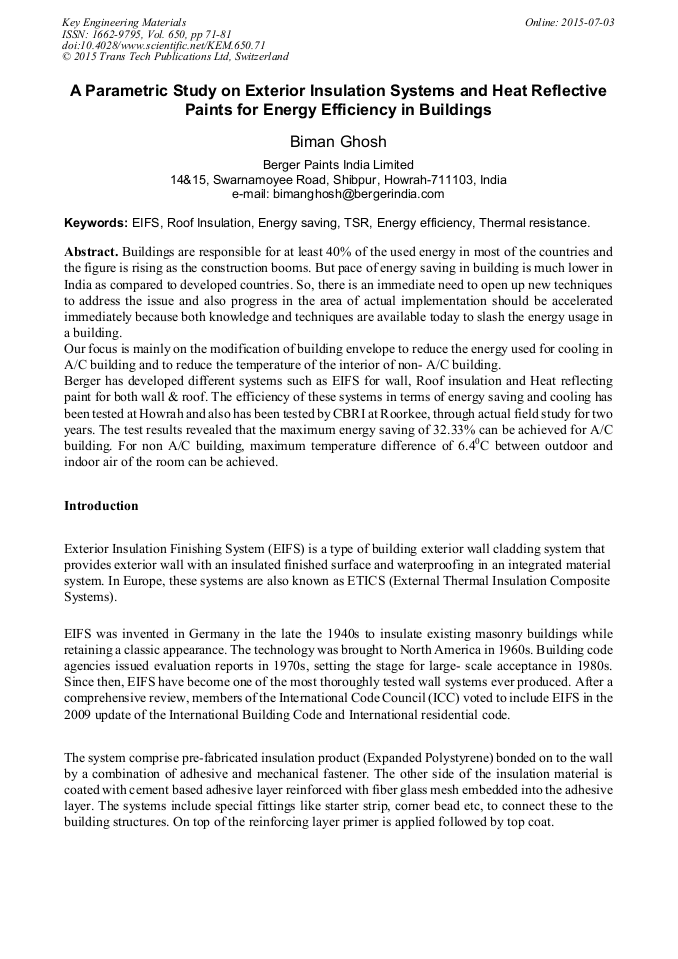 Key Engineering Materials
ISSN: 1662-9795, Vol. 650, pp 71-81
doi:10.4028/www.scientific.net/KEM.650.71
© 2015 Trans Tech Publications Ltd, Switzerland

Online: 2015-07-03

A Parametric Study on Exterior Insulation Systems and Heat Reflective Paints for Energy Efficiency in Buildings

Biman Ghosh

Berger Paints India Limited
14&15, Swarnamoyee Road, Shibpur, Howrah-711103, India
e-mail: bimanghosh@bergerindia.com

Keywords: EIFS, Roof Insulation, Energy saving, TSR, Energy efficiency, Thermal resistance.

Abstract. Buildings are responsible for at least 40% of the used energy in most of the countries and the figure is rising as the construction booms. But pace of energy saving in building is much lower in India as compared to developed countries. So, there is an immediate need to open up new techniques to address the issue and also progress in the area of actual implementation should be accelerated immediately because both knowledge and techniques are available today to slash the energy usage in a building.
Our focus is mainly on the modification of building envelope to reduce the energy used for cooling in A/C building and to reduce the temperature of the interior of non- A/C building.
Berger has developed different systems such as EIFS for wall, Roof insulation and Heat reflecting paint for both wall & roof. The efficiency of these systems in terms of energy saving and cooling has been tested at Howrah and also has been tested by CBRI at Roorkee, through actual field study for two years. The test results revealed that the maximum energy saving of 32.33% can be achieved for A/C building. For non A/C building, maximum temperature difference of $6.4^0$C between outdoor and indoor air of the room can be achieved.

Introduction

Exterior Insulation Finishing System (EIFS) is a type of building exterior wall cladding system that provides exterior wall with an insulated finished surface and waterproofing in an integrated material system. In Europe, these systems are also known as ETICS (External Thermal Insulation Composite Systems).

EIFS was invented in Germany in the late the 1940s to insulate existing masonry buildings while retaining a classic appearance. The technology was brought to North America in 1960s. Building code agencies issued evaluation reports in 1970s, setting the stage for large- scale acceptance in 1980s. Since then, EIFS have become one of the most thoroughly tested wall systems ever produced. After a comprehensive review, members of the International Code Council (ICC) voted to include EIFS in the 2009 update of the International Building Code and International residential code.

The system comprise pre-fabricated insulation product (Expanded Polystyrene) bonded on to the wall by a combination of adhesive and mechanical fastener. The other side of the insulation material is coated with cement based adhesive layer reinforced with fiber glass mesh embedded into the adhesive layer. The systems include special fittings like starter strip, corner bead etc, to connect these to the building structures. On top of the reinforcing layer primer is applied followed by top coat.